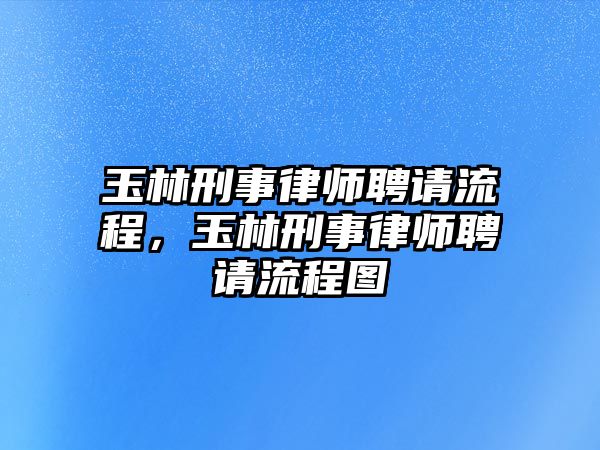 玉林刑事律师聘请流程，玉林刑事律师聘请流程图